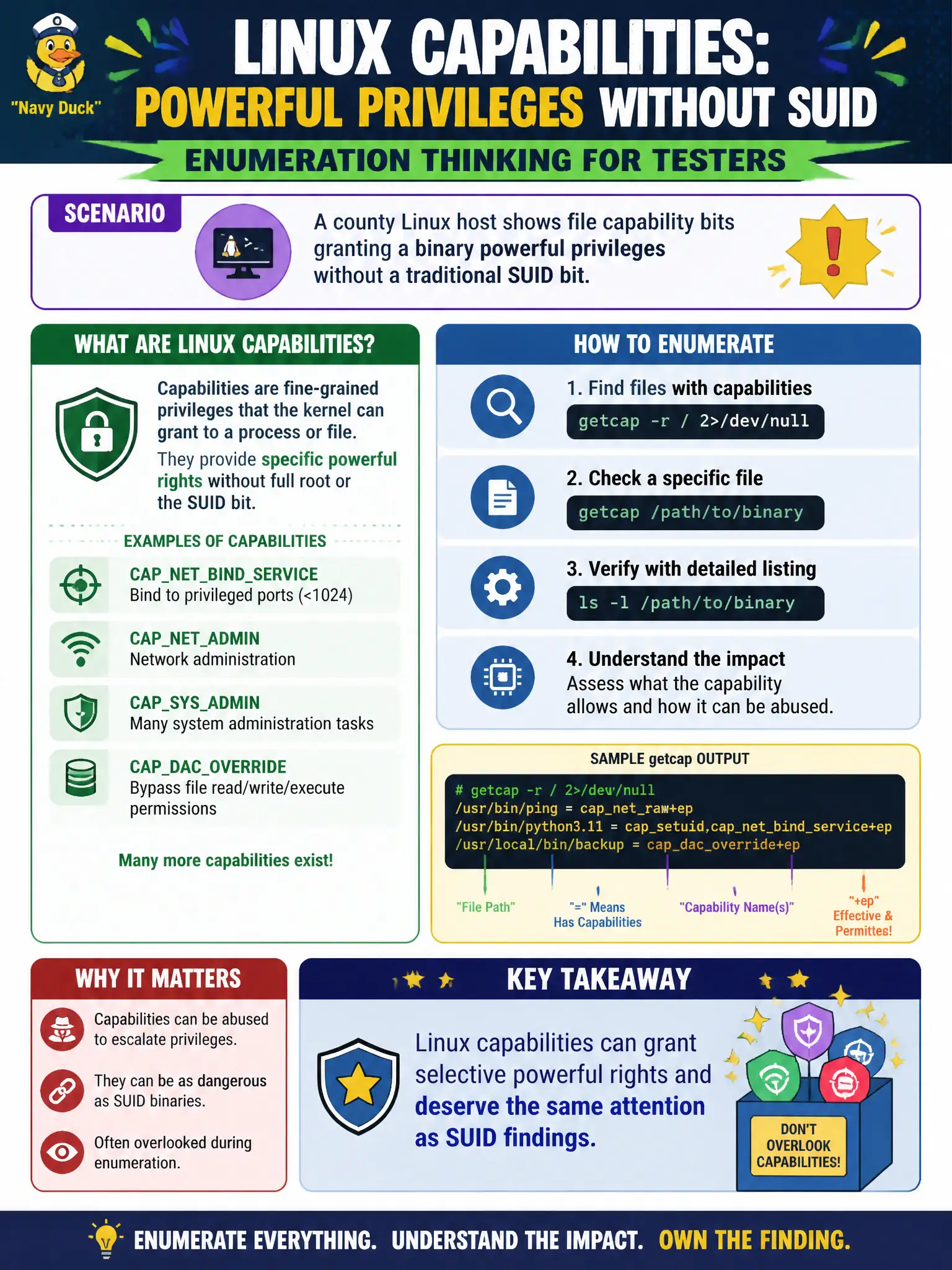 "Navy Duck"

LINUX CAPABILITIES:
POWERFUL PRIVILEGES WITHOUT SUID
ENUMERATION THINKING FOR TESTERS

SCENARIO

A county Linux host shows file capability bits granting a binary powerful privileges without a traditional SUID bit.

WHAT ARE LINUX CAPABILITIES?

Capabilities are fine-grained privileges that the kernel can grant to a process or file.

They provide specific powerful rights without full root or the SUID bit.

EXAMPLES OF CAPABILITIES

CAP_NET_BIND_SERVICE
Bind to privileged ports (<1024)

CAP_NET_ADMIN
Network administration

CAP_SYS_ADMIN
Many system administration tasks

CAP_DAC_OVERRIDE
Bypass file read/write/execute permissions

Many more capabilities exist!

HOW TO ENUMERATE

1. Find files with capabilities
getcap -r / 2>/dev/null

2. Check a specific file
getcap /path/to/binary

3. Verify with detailed listing
ls -l /path/to/binary

4. Understand the impact
Assess what the capability allows and how it can be abused.

SAMPLE getcap OUTPUT

# getcap -r / 2>/dev/null
/usr/bin/ping = cap_net_raw+ep
/usr/bin/python3.11 = cap_setuid,cap_net_bind_service+ep
/usr/local/bin/backup = cap_dac_override+ep

"File Path"
"=" Means Has Capabilities
"Capability Name(s)"
"+ep" Effective & Permittes!

WHY IT MATTERS

Capabilities can be abused to escalate privileges.

They can be as dangerous as SUID binaries.

Often overlooked during enumeration.

KEY TAKEAWAY

Linux capabilities can grant selective powerful rights and deserve the same attention as SUID findings.

DON'T OVERLOOK CAPABILITIES!

ENUMERATE EVERYTHING. UNDERSTAND THE IMPACT. OWN THE FINDING.